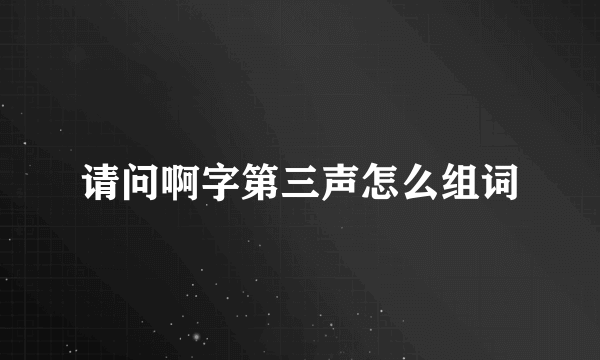 请问啊字第三声怎么组词